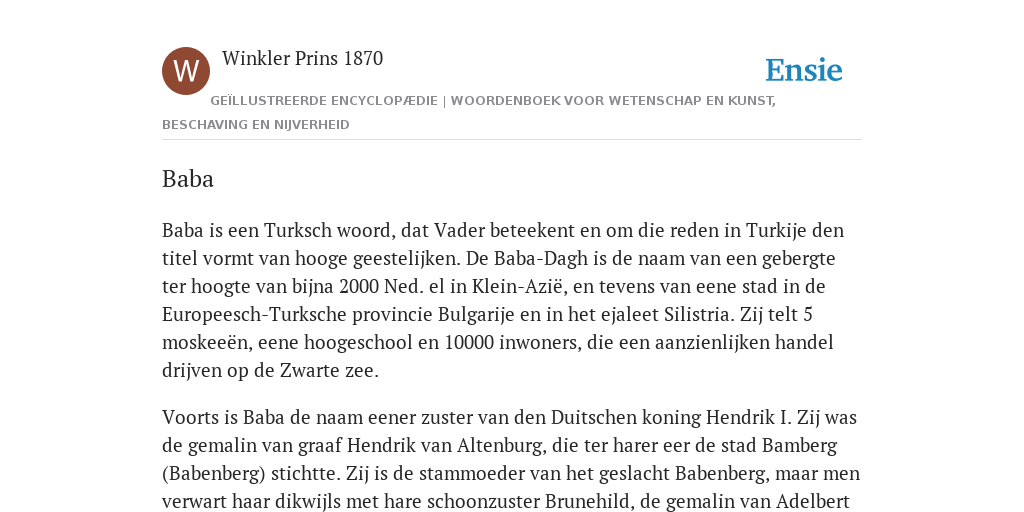 W

Winkler Prins 1870

Ensie

GEÏLLUSTREERDE ENCYCLOPÆDIE | WOORDENBOEK VOOR WETENSCHAP EN KUNST, BESCHAVING EN NIJVERHEID

Baba

Baba is een Turksch woord, dat Vader beteekent en om die reden in Turkije den titel vormt van hooge geestelijken. De Baba-Dagh is de naam van een gebergte ter hoogte van bijna 2000 Ned. el in Klein-Azië, en tevens van eene stad in de Europeesch-Turksche provincie Bulgarije en in het ejaleet Silistria. Zij telt 5 moskeeën, eene hoogeschool en 10000 inwoners, die een aanzienlijken handel drijven op de Zwarte zee.

Voorts is Baba de naam eener zuster van den Duitschen koning Hendrik I. Zij was de gemalin van graaf Hendrik van Altenburg, die ter harer eer de stad Bamberg (Babenberg) stichtte. Zij is de stammoeder van het geslacht Babenberg, maar men verwart haar dikwijls met hare schoonzuster Brunehild, de gemalin van Adelbert